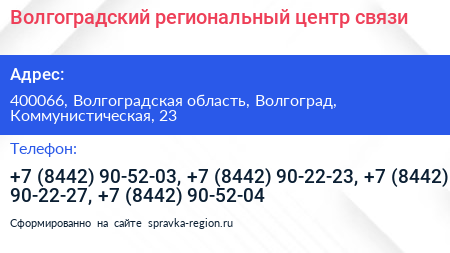 Волгоградский региональный центр связи

Адрес:

400066, Волгоградская область, Волгоград, Коммунистическая, 23

Телефон:

+7 (8442) 90-52-03, +7 (8442) 90-22-23, +7 (8442) 90-22-27, +7 (8442) 90-52-04

Сформированно на сайте spravka-region.ru